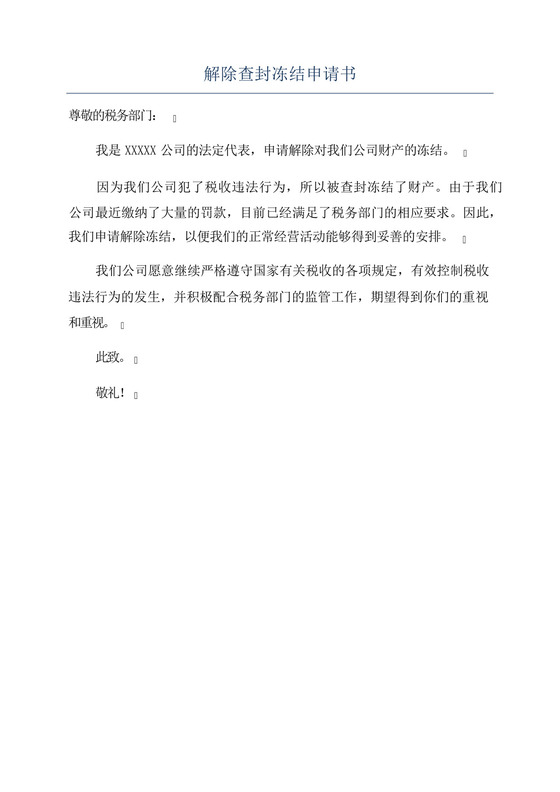 解除查封冻结申请书

尊敬的税务部门：

我是 XXXXX 公司的法定代表，申请解除对我们公司财产的冻结。

因为我们公司犯了税收违法行为，所以被查封冻结了财产。由于我们公司最近缴纳了大量的罚款，目前已经满足了税务部门的相应要求。因此，我们申请解除冻结，以便我们的正常经营活动能够得到妥善的安排。

我们公司愿意继续严格遵守国家有关税收的各项规定，有效控制税收违法行为的发生，并积极配合税务部门的监管工作，期望得到你们的重视和重视。

此致。

敬礼！